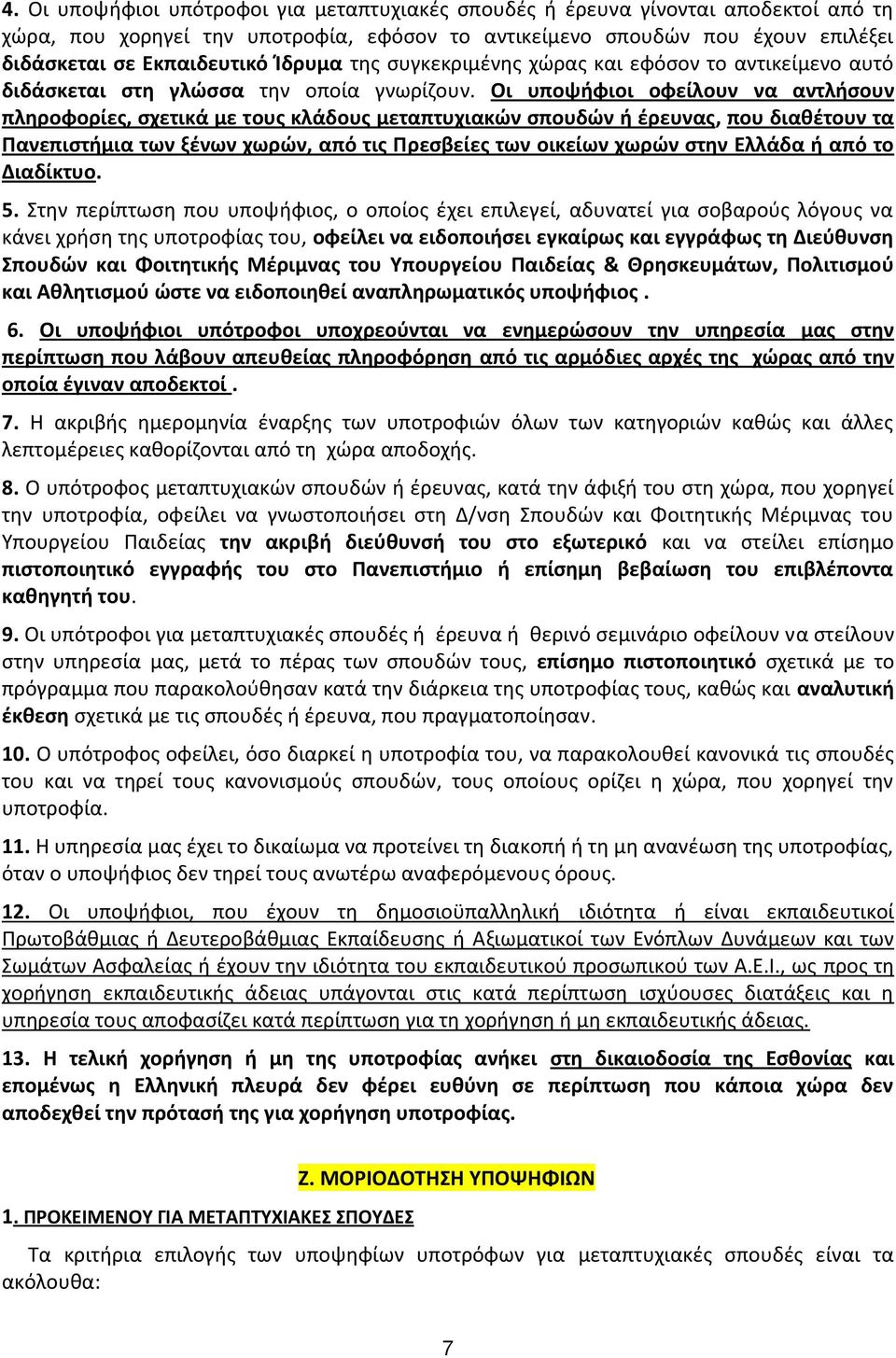 4. Οι υποψήφιοι υπότροφοι για μεταπτυχιακές σπουδές ή έρευνα γίνονται αποδεκτοί από τη χώρα, που χορηγεί την υποτροφία, εφόσον το αντικείμενο σπουδών που έχουν επιλέξει διδάσκεται σε Εκπαιδευτικό Ίδρυμα της συγκεκριμένης χώρας και εφόσον το αντικείμενο αυτό διδάσκεται στη γλώσσα την οποία γνωρίζουν. Οι υποψήφιοι οφείλουν να αντλήσουν πληροφορίες, σχετικά με τους κλάδους μεταπτυχιακών σπουδών ή έρευνας, που διαθέτουν τα Πανεπιστήμια των ξένων χωρών, από τις Πρεσβείες των οικείων χωρών στην Ελλάδα ή από το Διαδίκτυο.

5. Στην περίπτωση που υποψήφιος, ο οποίος έχει επιλεγεί, αδυνατεί για σοβαρούς λόγους να κάνει χρήση της υποτροφίας του, οφείλει να ειδοποιήσει εγκαίρως και εγγράφως τη Διεύθυνση Σπουδών και Φοιτητικής Μέριμνας του Υπουργείου Παιδείας & Θρησκευμάτων, Πολιτισμού και Αθλητισμού ώστε να ειδοποιηθεί αναπληρωματικός υποψήφιος .

6. Οι υποψήφιοι υπότροφοι υποχρεούνται να ενημερώσουν την υπηρεσία μας στην περίπτωση που λάβουν απευθείας πληροφόρηση από τις αρμόδιες αρχές της χώρας από την οποία έγιναν αποδεκτοί .

7. Η ακριβής ημερομηνία έναρξης των υποτροφιών όλων των κατηγοριών καθώς και άλλες λεπτομέρειες καθορίζονται από τη χώρα αποδοχής.

8. Ο υπότροφος μεταπτυχιακών σπουδών ή έρευνας, κατά την άφιξή του στη χώρα, που χορηγεί την υποτροφία, οφείλει να γνωστοποιήσει στη Δ/νση Σπουδών και Φοιτητικής Μέριμνας του Υπουργείου Παιδείας την ακριβή διεύθυνσή του στο εξωτερικό και να στείλει επίσημο πιστοποιητικό εγγραφής του στο Πανεπιστήμιο ή επίσημη βεβαίωση του επιβλέποντα καθηγητή του.

9. Οι υπότροφοι για μεταπτυχιακές σπουδές ή έρευνα ή θερινό σεμινάριο οφείλουν να στείλουν στην υπηρεσία μας, μετά το πέρας των σπουδών τους, επίσημο πιστοποιητικό σχετικά με το πρόγραμμα που παρακολούθησαν κατά την διάρκεια της υποτροφίας τους, καθώς και αναλυτική έκθεση σχετικά με τις σπουδές ή έρευνα, που πραγματοποίησαν.

10. Ο υπότροφος οφείλει, όσο διαρκεί η υποτροφία του, να παρακολουθεί κανονικά τις σπουδές του και να τηρεί τους κανονισμούς σπουδών, τους οποίους ορίζει η χώρα, που χορηγεί την υποτροφία.

11. Η υπηρεσία μας έχει το δικαίωμα να προτείνει τη διακοπή ή τη μη ανανέωση της υποτροφίας, όταν ο υποψήφιος δεν τηρεί τους ανωτέρω αναφερόμενους όρους.

12. Οι υποψήφιοι, που έχουν τη δημοσιοϋπαλληλική ιδιότητα ή είναι εκπαιδευτικοί Πρωτοβάθμιας ή Δευτεροβάθμιας Εκπαίδευσης ή Αξιωματικοί των Ενόπλων Δυνάμεων και των Σωμάτων Ασφαλείας ή έχουν την ιδιότητα του εκπαιδευτικού προσωπικού των Α.Ε.Ι., ως προς τη χορήγηση εκπαιδευτικής άδειας υπάγονται στις κατά περίπτωση ισχύουσες διατάξεις και η υπηρεσία τους αποφασίζει κατά περίπτωση για τη χορήγηση ή μη εκπαιδευτικής άδειας.

13. Η τελική χορήγηση ή μη της υποτροφίας ανήκει στη δικαιοδοσία της Εσθονίας και επομένως η Ελληνική πλευρά δεν φέρει ευθύνη σε περίπτωση που κάποια χώρα δεν αποδεχθεί την πρότασή της για χορήγηση υποτροφίας.

Ζ. ΜΟΡΙΟΔΟΤΗΣΗ ΥΠΟΨΗΦΙΩΝ

1. ΠΡΟΚΕΙΜΕΝΟΥ ΓΙΑ ΜΕΤΑΠΤΥΧΙΑΚΕΣ ΣΠΟΥΔΕΣ

Τα κριτήρια επιλογής των υποψηφίων υποτρόφων για μεταπτυχιακές σπουδές είναι τα ακόλουθα:

7